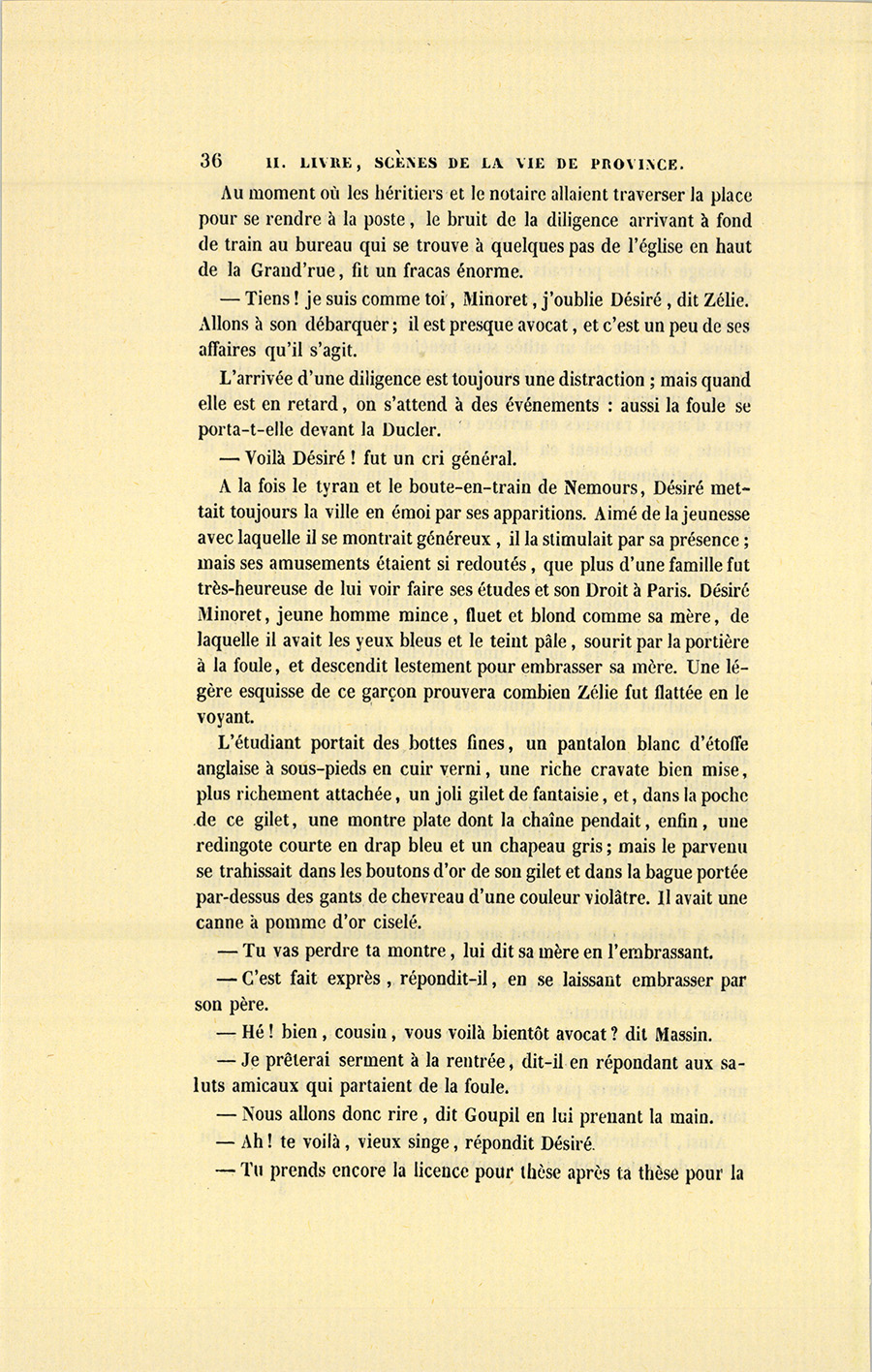 36 II. LIVRE, SCÈNES DE LA VIE DE PROVINCE.

Au moment où les héritiers et le notaire allaient traverser la place pour se rendre à la poste, le bruit de la diligence arrivant à fond de train au bureau qui se trouve à quelques pas de l'église en haut de la Grand'rue, fit un fracas énorme.

— Tiens ! je suis comme toi, Minoret, j'oublie Désiré, dit Zélie. Allons à son débarquer ; il est presque avocat, et c'est un peu de ses affaires qu'il s'agit.

L'arrivée d'une diligence est toujours une distraction ; mais quand elle est en retard, on s'attend à des événements : aussi la foule se porta-t-elle devant la Ducler.

— Voilà Désiré ! fut un cri général.

A la fois le tyran et le boute-en-train de Nemours, Désiré mettait toujours la ville en émoi par ses apparitions. Aimé de la jeunesse avec laquelle il se montrait généreux, il la stimulait par sa présence ; mais ses amusements étaient si redoutés, que plus d'une famille fut très-heureuse de lui voir faire ses études et son Droit à Paris. Désiré Minoret, jeune homme mince, fluet et blond comme sa mère, de laquelle il avait les yeux bleus et le teint pâle, sourit par la portière à la foule, et descendit lestement pour embrasser sa mère. Une légère esquisse de ce garçon prouvera combien Zélie fut flattée en le voyant.

L'étudiant portait des bottes fines, un pantalon blanc d'étoffe anglaise à sous-pieds en cuir verni, une riche cravate bien mise, plus richement attachée, un joli gilet de fantaisie, et, dans la poche de ce gilet, une montre plate dont la chaîne pendait, enfin, une redingote courte en drap bleu et un chapeau gris ; mais le parvenu se trahissait dans les boutons d'or de son gilet et dans la bague portée par-dessus des gants de chevreau d'une couleur violâtre. Il avait une canne à pomme d'or ciselé.

— Tu vas perdre ta montre, lui dit sa mère en l'embrassant.

— C'est fait exprès, répondit-il, en se laissant embrasser par son père.

— Hé ! bien, cousin, vous voilà bientôt avocat ? dit Massin.

— Je prêterai serment à la rentrée, dit-il en répondant aux saluts amicaux qui partaient de la foule.

— Nous allons donc rire, dit Goupil en lui prenant la main.

— Ah ! te voilà, vieux singe, répondit Désiré.

— Tu prends encore la licence pour thèse après ta thèse pour la